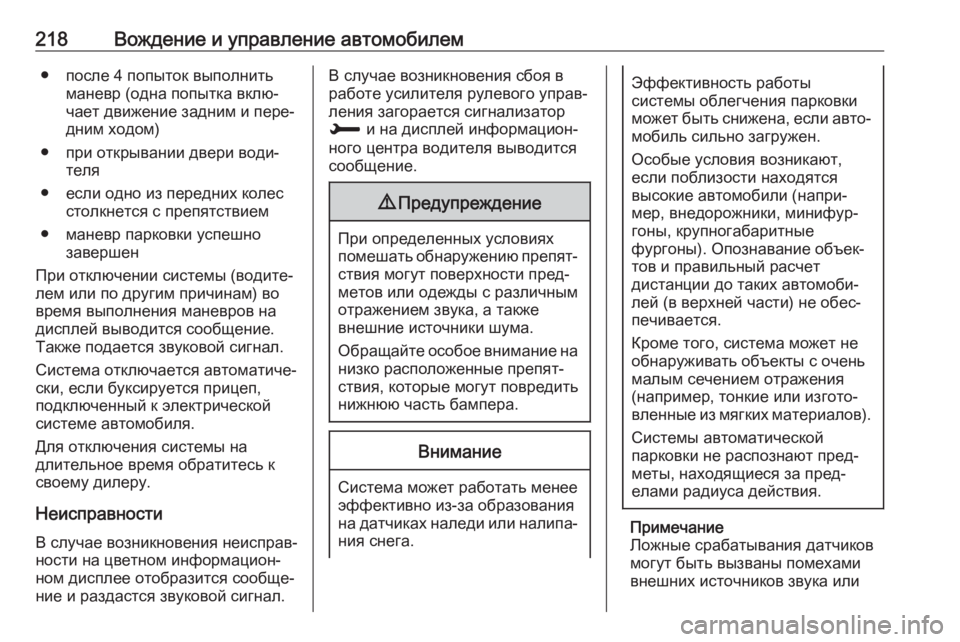 218 Вождение и управление автомобилем

● после 4 попыток выполнить маневр (одна попытка включает движение задним и передним ходом)

● при открывании двери водителя

● если одно из передних колес столкнется с препятствием

● маневр парковки успешно завершен

При отключении системы (водителем или по другим причинам) во время выполнения маневров на дисплей выводится сообщение. Также подается звуковой сигнал.

Система отключается автоматически, если буксируется прицеп, подключенный к электрической системе автомобиля.

Для отключения системы на длительное время обратитесь к своему дилеру.

Неисправности

В случае возникновения неисправности на цветном информационном дисплее отобразится сообщение и раздастся звуковой сигнал.

В случае возникновения сбоя в работе усилителя рулевого управления загорается сигнализатор и на дисплей информационного центра водителя выводится сообщение.

⚠ Предупреждение

При определенных условиях помешать обнаружению препятствия могут поверхности предметов или одежды с различным отражением звука, а также внешние источники шума.

Обращайте особое внимание на низко расположенные препятствия, которые могут повредить нижнюю часть бампера.

Внимание

Система может работать менее эффективно из-за образования на датчиках наледи или налипания снега.

Эффективность работы системы облегчения парковки может быть снижена, если автомобиль сильно загружен.

Особые условия возникают, если поблизости находятся высокие автомобили (например, внедорожники, минифургоны, крупногабаритные фургоны). Опознавание объектов и правильный расчет дистанции до таких автомобилей (в верхней части) не обеспечивается.

Кроме того, система может не обнаруживать объекты с очень малым сечением отражения (например, тонкие или изготовленные из мягких материалов).

Системы автоматической парковки не распознают предметы, находящиеся за пределами радиуса действия.

Примечание
Ложные срабатывания датчиков могут быть вызваны помехами внешних источников звука или

carmanualsonline.info